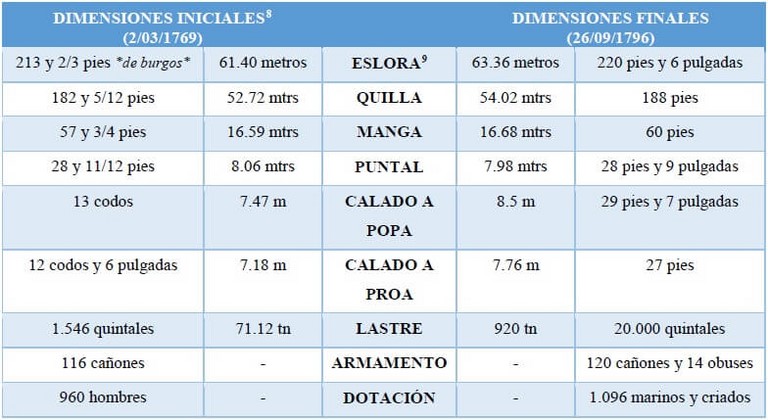 | DIMENSIONES INICIALES$^{8}$ (2/03/1769) | | | DIMENSIONES FINALES (26/09/1796) | |
|---|---|---|---|---|
| 213 y 2/3 pies *de burgos* | 61.40 metros | ESLORA$^{9}$ | 63.36 metros | 220 pies y 6 pulgadas |
| 182 y 5/12 pies | 52.72 mtrs | QUILLA | 54.02 mtrs | 188 pies |
| 57 y 3/4 pies | 16.59 mtrs | MANGA | 16.68 mtrs | 60 pies |
| 28 y 11/12 pies | 8.06 mtrs | PUNTAL | 7.98 mtrs | 28 pies y 9 pulgadas |
| 13 codos | 7.47 m | CALADO A POPA | 8.5 m | 29 pies y 7 pulgadas |
| 12 codos y 6 pulgadas | 7.18 m | CALADO A PROA | 7.76 m | 27 pies |
| 1.546 quintales | 71.12 tn | LASTRE | 920 tn | 20.000 quintales |
| 116 cañones | - | ARMAMENTO | - | 120 cañones y 14 obuses |
| 960 hombres | - | DOTACIÓN | - | 1.096 marinos y criados |